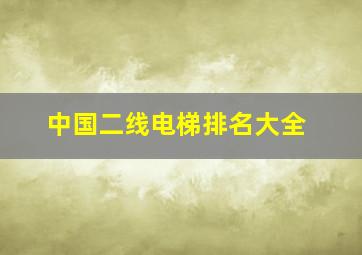 中国二线电梯排名大全